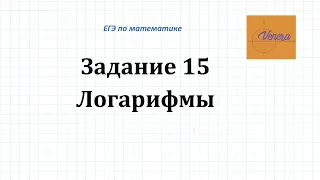 ЕГЭ по математике

Venera

Задание 15
Логарифмы